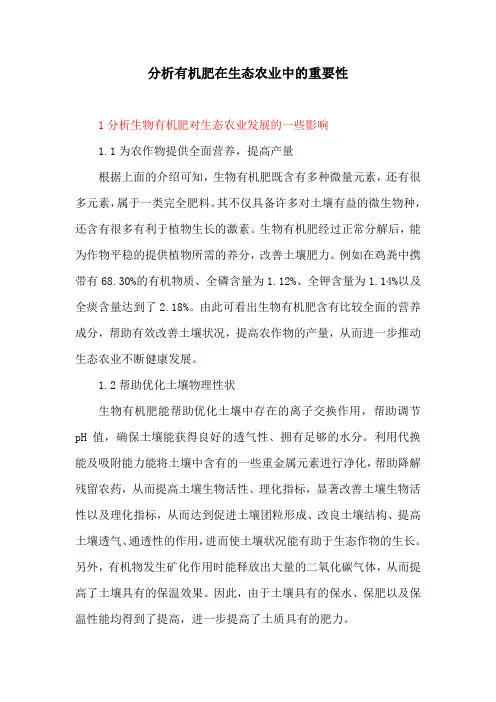 分析有机肥在生态农业中的重要性

1 分析生物有机肥对生态农业发展的一些影响

1.1 为农作物提供全面营养，提高产量

根据上面的介绍可知，生物有机肥既含有多种微量元素，还有很多元素，属于一类完全肥料。其不仅具备许多对土壤有益的微生物种，还含有很多有利于植物生长的激素。生物有机肥经过正常分解后，能为作物平稳的提供植物所需的养分，改善土壤肥力。例如在鸡粪中携带有 68.30%的有机物质、全磷含量为 1.12%、全钾含量为 1.14%以及全痰含量达到了 2.18%。由此可看出生物有机肥含有比较全面的营养成分，帮助有效改善土壤状况，提高农作物的产量，从而进一步推动生态农业不断健康发展。

1.2 帮助优化土壤物理性状

生物有机肥能帮助优化土壤中存在的离子交换作用，帮助调节 pH 值，确保土壤能获得良好的透气性、拥有足够的水分。利用代换能及吸附能力能将土壤中含有的一些重金属元素进行净化，帮助降解残留农药，从而提高土壤生物活性、理化指标，显著改善土壤生物活性以及理化指标，从而达到促进土壤团粒形成、改良土壤结构、提高土壤透气、通透性的作用，进而使土壤状况能有助于生态作物的生长。另外，有机物发生矿化作用时能释放出大量的二氧化碳气体，从而提高了土壤具有的保温效果。因此，由于土壤具有的保水、保肥以及保温性能均得到了提高，进一步提高了土质具有的肥力。